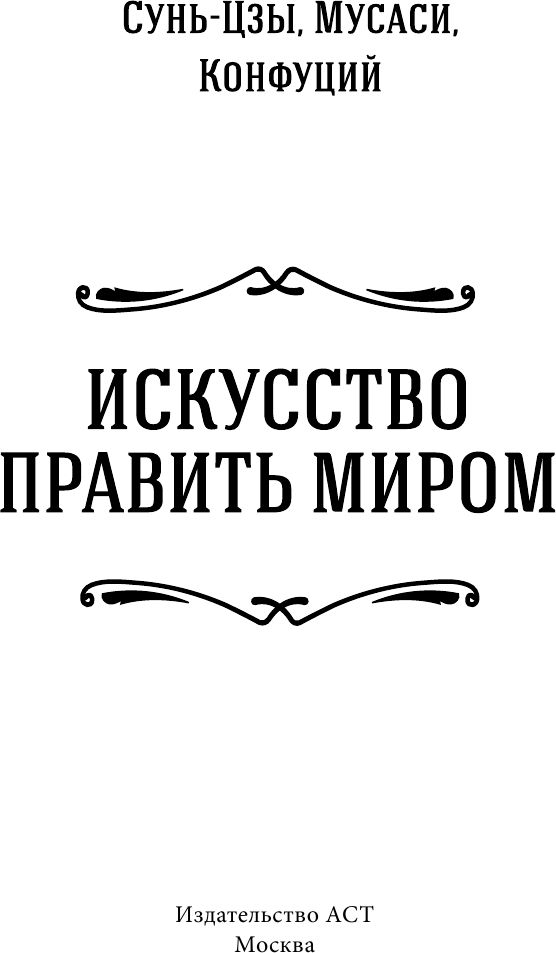 Сунь-Цзы, Мусаси,
Конфуций

ИСКУССТВО
ПРАВИТЬ МИРОМ

Издательство АСТ
Москва